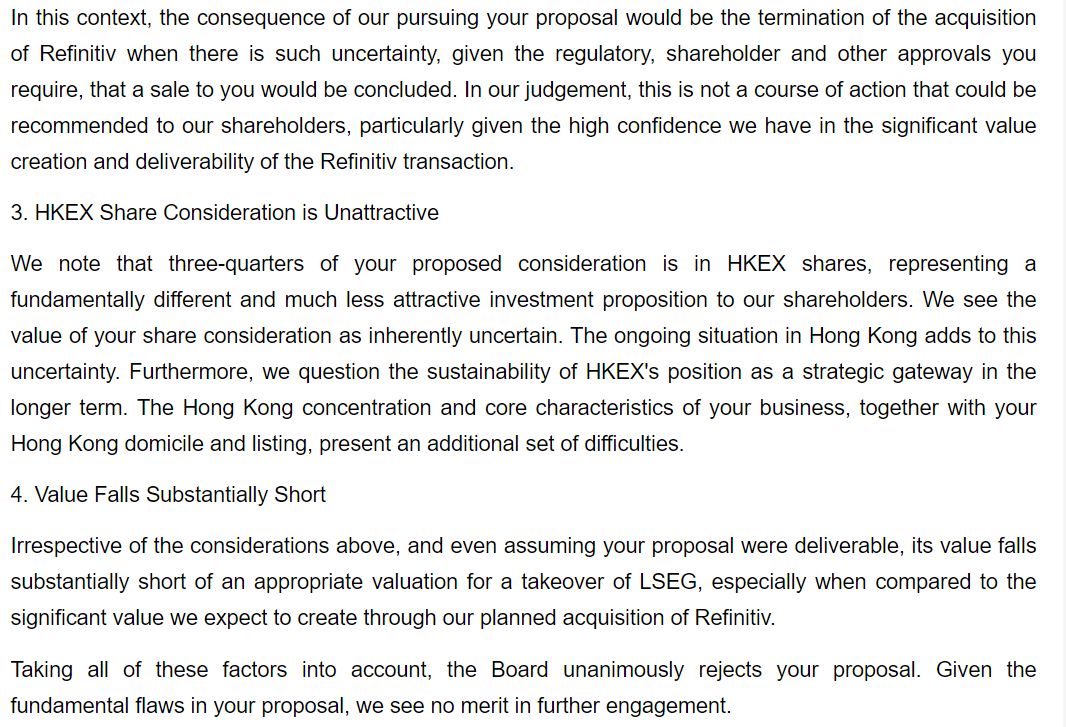 In this context, the consequence of our pursuing your proposal would be the termination of the acquisition of Refinitiv when there is such uncertainty, given the regulatory, shareholder and other approvals you require, that a sale to you would be concluded. In our judgement, this is not a course of action that could be recommended to our shareholders, particularly given the high confidence we have in the significant value creation and deliverability of the Refinitiv transaction.

3. HKEX Share Consideration is Unattractive

We note that three-quarters of your proposed consideration is in HKEX shares, representing a fundamentally different and much less attractive investment proposition to our shareholders. We see the value of your share consideration as inherently uncertain. The ongoing situation in Hong Kong adds to this uncertainty. Furthermore, we question the sustainability of HKEX's position as a strategic gateway in the longer term. The Hong Kong concentration and core characteristics of your business, together with your Hong Kong domicile and listing, present an additional set of difficulties.

4. Value Falls Substantially Short

Irrespective of the considerations above, and even assuming your proposal were deliverable, its value falls substantially short of an appropriate valuation for a takeover of LSEG, especially when compared to the significant value we expect to create through our planned acquisition of Refinitiv.

Taking all of these factors into account, the Board unanimously rejects your proposal. Given the fundamental flaws in your proposal, we see no merit in further engagement.